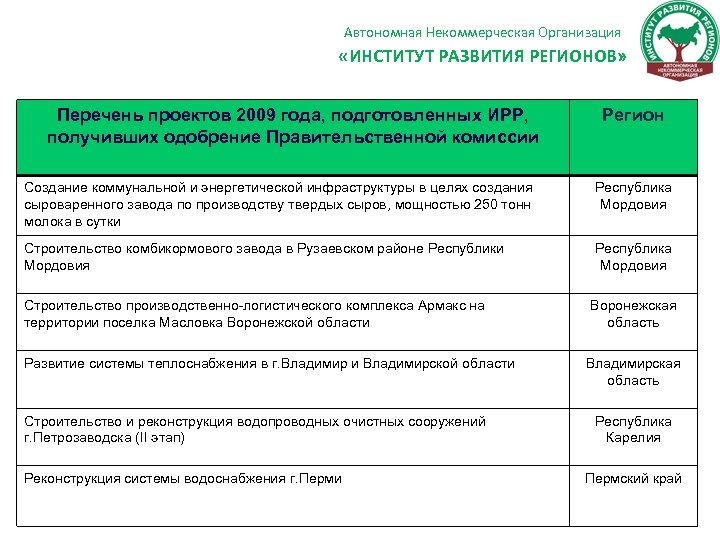 Автономная Некоммерческая Организация
«ИНСТИТУТ РАЗВИТИЯ РЕГИОНОВ»

ИНСТИТУТ РАЗВИТИЯ РЕГИОНОВ
АВТОНОМНАЯ НЕКОММЕРЧЕСКАЯ ОРГАНИЗАЦИЯ

| Перечень проектов 2009 года, подготовленных ИРР, получивших одобрение Правительственной комиссии | Регион |
|---|---|
| Создание коммунальной и энергетической инфраструктуры в целях создания сыроваренного завода по производству твердых сыров, мощностью 250 тонн молока в сутки | Республика Мордовия |
| Строительство комбикормового завода в Рузаевском районе Республики Мордовия | Республика Мордовия |
| Строительство производственно-логистического комплекса Армакс на территории поселка Масловка Воронежской области | Воронежская область |
| Развитие системы теплоснабжения в г.Владимир и Владимирской области | Владимирская область |
| Строительство и реконструкция водопроводных очистных сооружений г.Петрозаводска (II этап) | Республика Карелия |
| Реконструкция системы водоснабжения г.Перми | Пермский край |